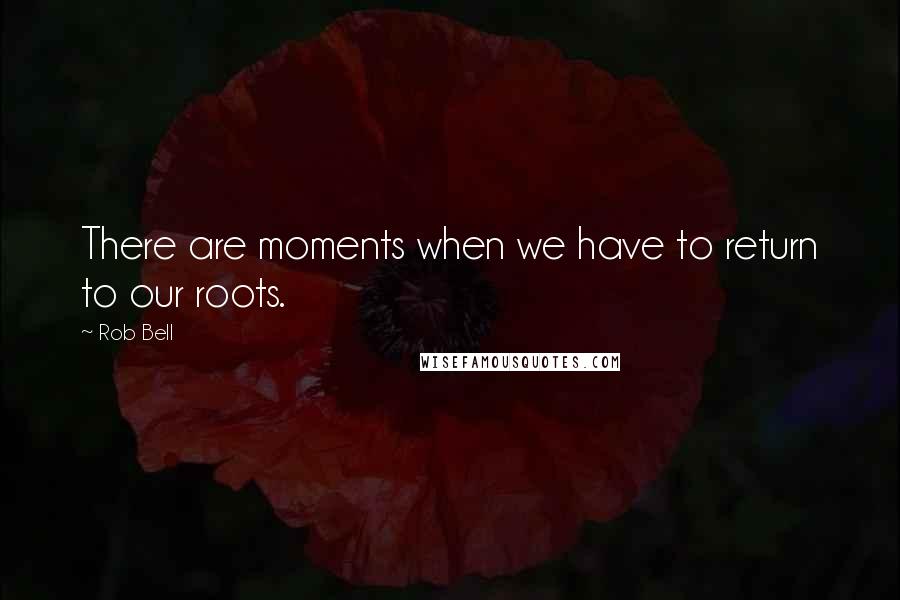 There are moments when we have to return to our roots.

~ Rob Bell

WISEFAMOUSQUOTES.COM